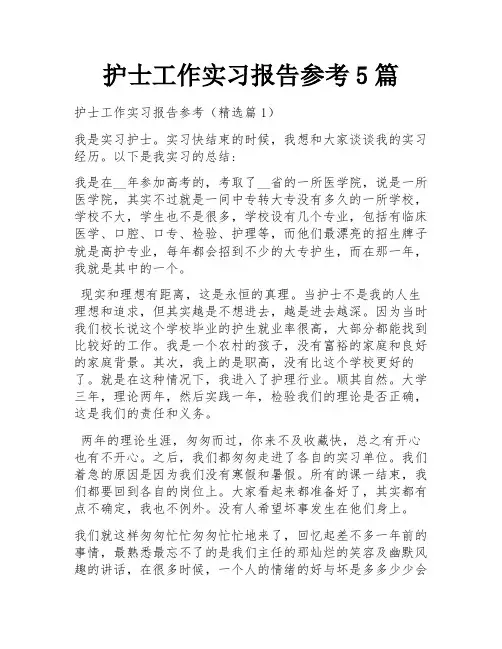 护士工作实习报告参考5篇

护士工作实习报告参考（精选篇1）

我是实习护士。实习快结束的时候，我想和大家谈谈我的实习经历。以下是我实习的总结：

我是在__年参加高考的，考取了__省的一所医学院，说是一所医学院，其实不过就是一间中专转大专没有多久的一所学校，学校不大，学生也不是很多，学校设有几个专业，包括有临床医学、口腔、口专、检验、护理等，而他们最漂亮的招生牌子就是高护专业，每年都会招到不少的大专护生，而在那一年，我就是其中的一个。

现实和理想有距离，这是永恒的真理。当护士不是我的人生理想和追求，但其实越是不想进去，越是进去越深。因为当时我们校长说这个学校毕业的护生就业率很高，大部分都能找到比较好的工作。我是一个农村的孩子，没有富裕的家庭和良好的家庭背景。其次，我上的是职高，没有比这个学校更好的了。就是在这种情况下，我进入了护理行业。顺其自然。大学三年，理论两年，然后实践一年，检验我们的理论是否正确，这是我们的责任和义务。

两年的理论生涯，匆匆而过，你来不及收藏快，总之有开心也有不开心。之后，我们都匆匆走进了各自的实习单位。我们着急的原因是因为我们没有寒假和暑假。所有的课一结束，我们都要回到各自的岗位上。大家看起来都准备好了，其实都有点不确定，我也不例外。没有人希望坏事发生在他们身上。

我们就这样匆匆忙忙匆匆忙忙地来了，回忆起差不多一年前的事情，最熟悉最忘不了的是我们主任的那灿烂的笑容及幽默风趣的讲话，在很多时候，一个人的情绪的好与坏是多多少少会